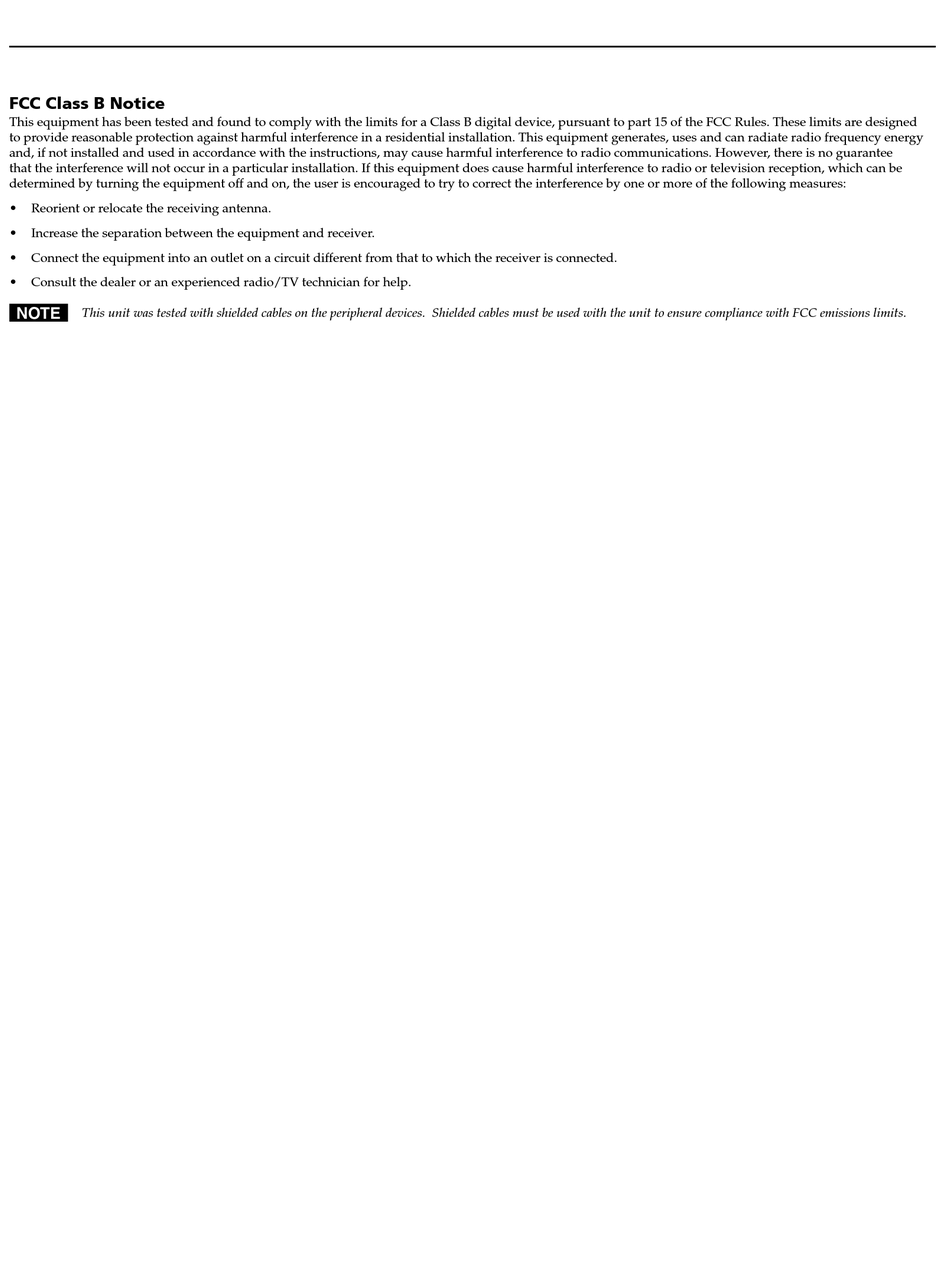 FCC Class B Notice
This equipment has been tested and found to comply with the limits for a Class B digital device, pursuant to part 15 of the FCC Rules. These limits are designed to provide reasonable protection against harmful interference in a residential installation. This equipment generates, uses and can radiate radio frequency energy and, if not installed and used in accordance with the instructions, may cause harmful interference to radio communications. However, there is no guarantee that the interference will not occur in a particular installation. If this equipment does cause harmful interference to radio or television reception, which can be determined by turning the equipment off and on, the user is encouraged to try to correct the interference by one or more of the following measures:

• Reorient or relocate the receiving antenna.

• Increase the separation between the equipment and receiver.

• Connect the equipment into an outlet on a circuit different from that to which the receiver is connected.

• Consult the dealer or an experienced radio/TV technician for help.

NOTE This unit was tested with shielded cables on the peripheral devices. Shielded cables must be used with the unit to ensure compliance with FCC emissions limits.